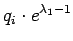 $q_i \cdot e^{\lambda_1 - 1}$